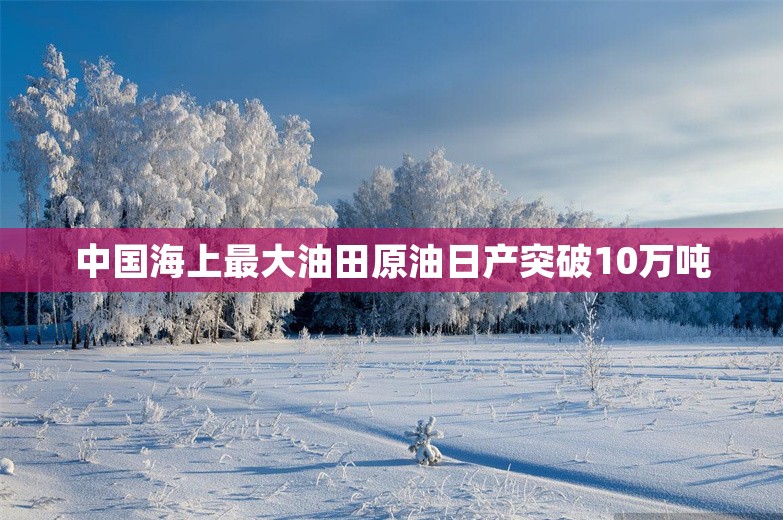 中国海上最大油田原油日产突破10万吨